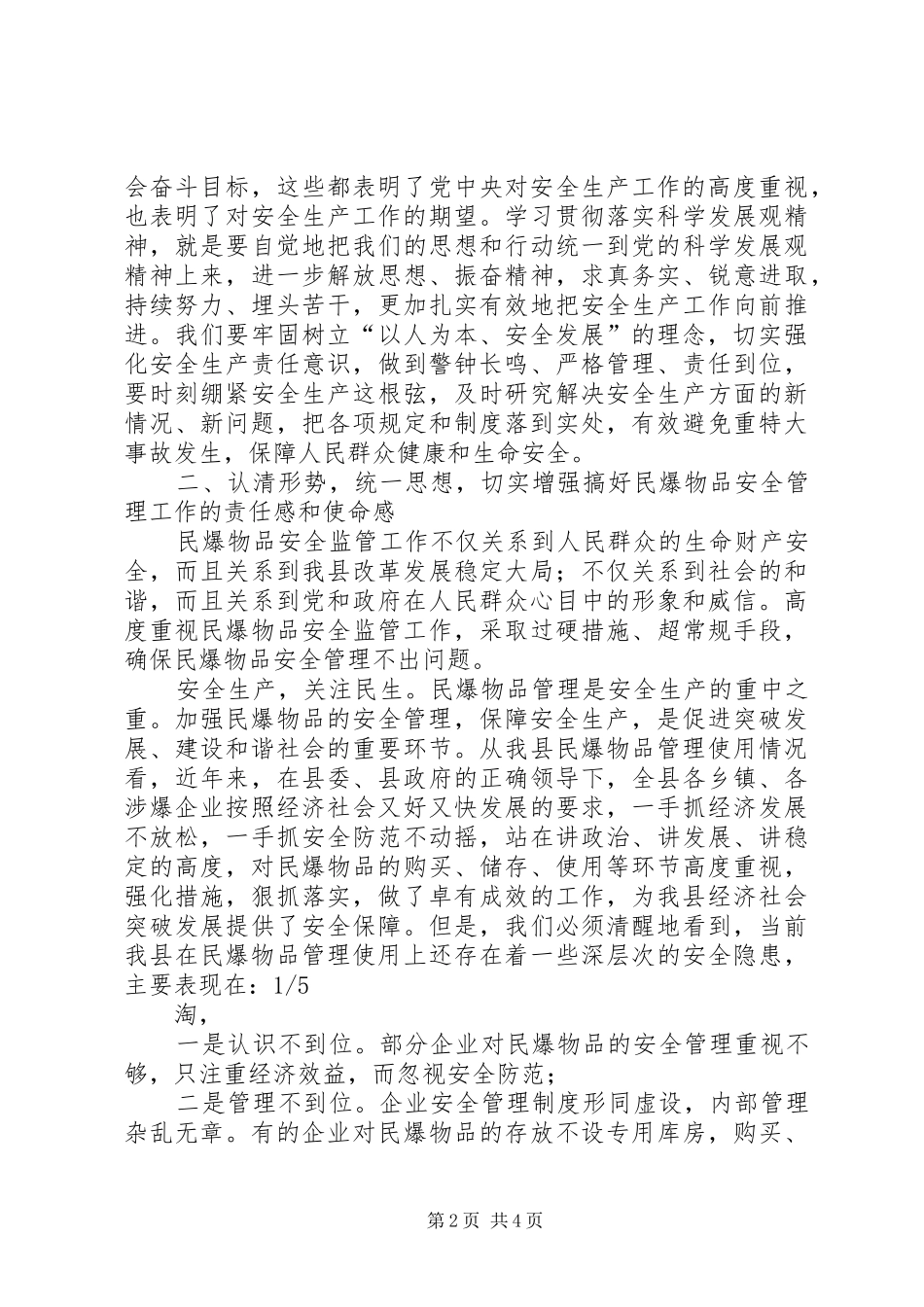 会奋斗目标，这些都表明了党中央对安全生产工作的高度重视，也表明了对安全生产工作的期望。学习贯彻落实科学发展观精神，就是要自觉地把我们的思想和行动统一到党的科学发展观精神上来，进一步解放思想、振奋精神，求真务实、锐意进取，持续努力、埋头苦干，更加扎实有效地把安全生产工作向前推进。我们要牢固树立“以人为本、安全发展”的理念，切实强化安全生产责任意识，做到警钟长鸣、严格管理、责任到位，要时刻绷紧安全生产这根弦，及时研究解决安全生产方面的新情况、新问题，把各项规定和制度落到实处，有效避免重特大事故发生，保障人民群众健康和生命安全。

二、认清形势，统一思想，切实增强搞好民爆物品安全管理工作的责任感和使命感

民爆物品安全监管工作不仅关系到人民群众的生命财产安全，而且关系到我县改革发展稳定大局；不仅关系到社会的和谐，而且关系到党和政府在人民群众心目中的形象和威信。高度重视民爆物品安全监管工作，采取过硬措施、超常规手段，确保民爆物品安全管理不出问题。

安全生产，关注民生。民爆物品管理是安全生产的重中之重。加强民爆物品的安全管理，保障安全生产，是促进突破发展、建设和谐社会的重要环节。从我县民爆物品管理使用情况看，近年来，在县委、县政府的正确领导下，全县各乡镇、各涉爆企业按照经济社会又好又快发展的要求，一手抓经济发展不放松，一手抓安全防范不动摇，站在讲政治、讲发展、讲稳定的高度，对民爆物品的购买、储存、使用等环节高度重视，强化措施，狠抓落实，做了卓有成效的工作，为我县经济社会突破发展提供了安全保障。但是，我们必须清醒地看到，当前我县在民爆物品管理使用上还存在着一些深层次的安全隐患，主要表现在：1/5

淘，

一是认识不到位。部分企业对民爆物品的安全管理重视不够，只注重经济效益，而忽视安全防范；

二是管理不到位。企业安全管理制度形同虚设，内部管理杂乱无章。有的企业对民爆物品的存放不设专用库房，购买、

第2页 共4页